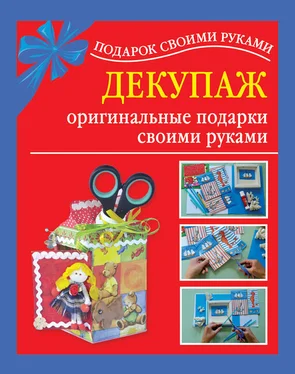 ПОДАРОК СВОИМИ РУКАМИ

ДЕКУПАЖ

оригинальные подарки своими руками